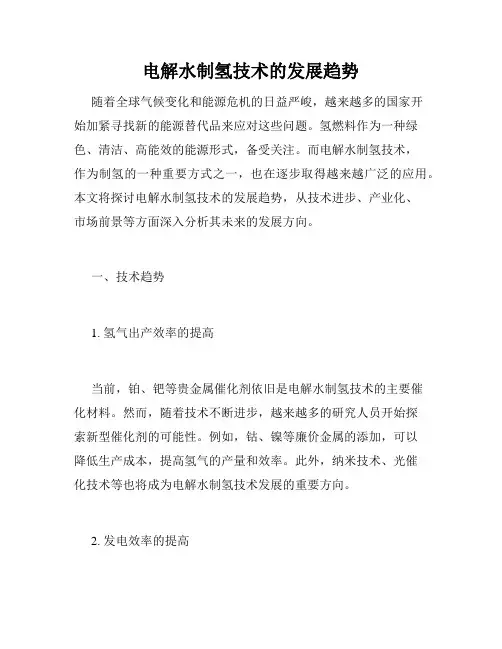 电解水制氢技术的发展趋势

随着全球气候变化和能源危机的日益严峻，越来越多的国家开始加紧寻找新的能源替代品来应对这些问题。氢燃料作为一种绿色、清洁、高能效的能源形式，备受关注。而电解水制氢技术，作为制氢的一种重要方式之一，也在逐步取得越来越广泛的应用。本文将探讨电解水制氢技术的发展趋势，从技术进步、产业化、市场前景等方面深入分析其未来的发展方向。

一、技术趋势

1. 氢气出产效率的提高

当前，铂、钯等贵金属催化剂依旧是电解水制氢技术的主要催化材料。然而，随着技术不断进步，越来越多的研究人员开始探索新型催化剂的可能性。例如，钴、镍等廉价金属的添加，可以降低生产成本，提高氢气的产量和效率。此外，纳米技术、光催化技术等也将成为电解水制氢技术发展的重要方向。

2. 发电效率的提高